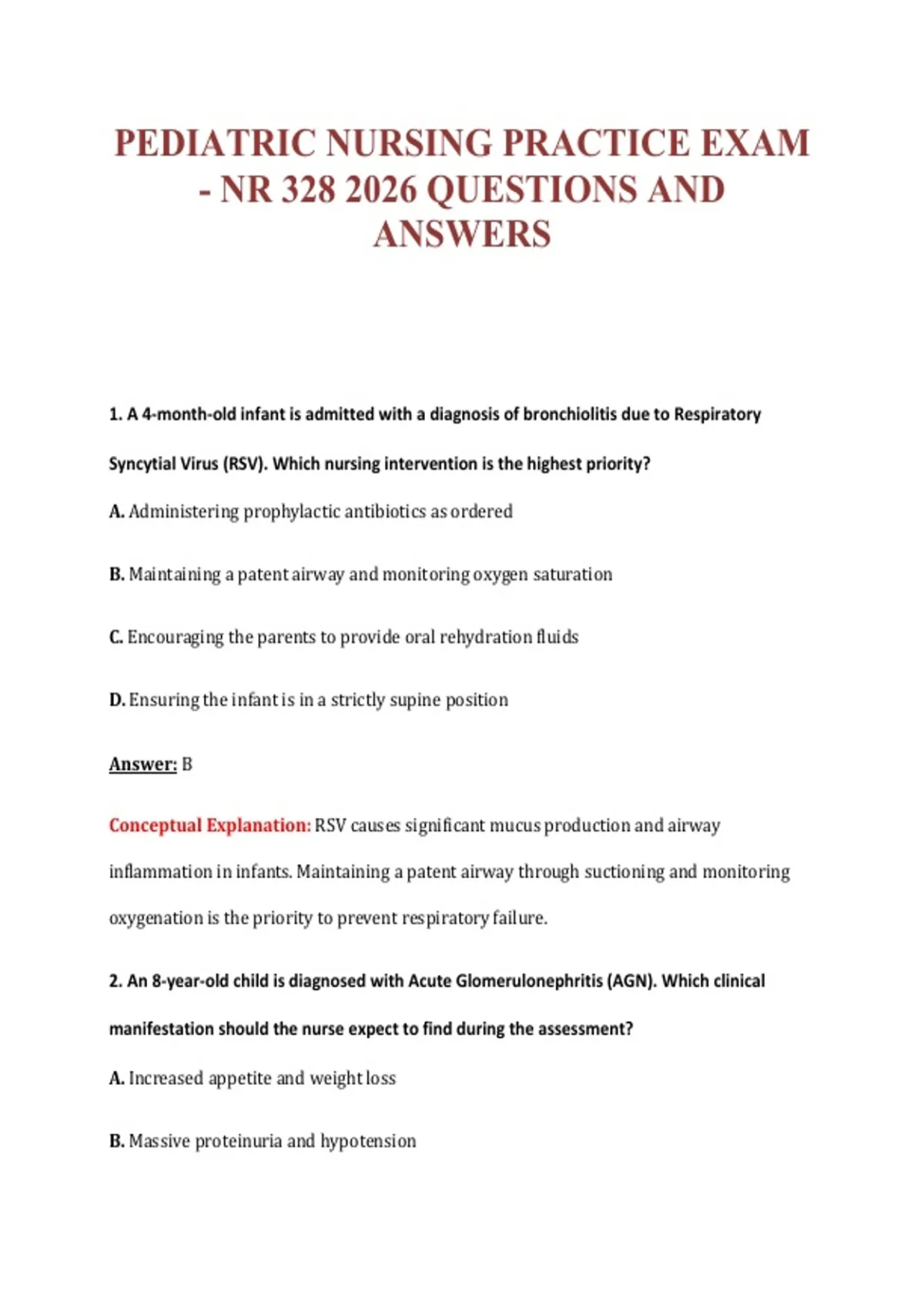 PEDIATRIC NURSING PRACTICE EXAM - NR 328 2026 QUESTIONS AND ANSWERS

1. A 4-month-old infant is admitted with a diagnosis of bronchiolitis due to Respiratory Syncytial Virus (RSV). Which nursing intervention is the highest priority?

A. Administering prophylactic antibiotics as ordered

B. Maintaining a patent airway and monitoring oxygen saturation

C. Encouraging the parents to provide oral rehydration fluids

D. Ensuring the infant is in a strictly supine position

Answer: B

Conceptual Explanation: RSV causes significant mucus production and airway inflammation in infants. Maintaining a patent airway through suctioning and monitoring oxygenation is the priority to prevent respiratory failure.

2. An 8-year-old child is diagnosed with Acute Glomerulonephritis (AGN). Which clinical manifestation should the nurse expect to find during the assessment?

A. Increased appetite and weight loss

B. Massive proteinuria and hypotension